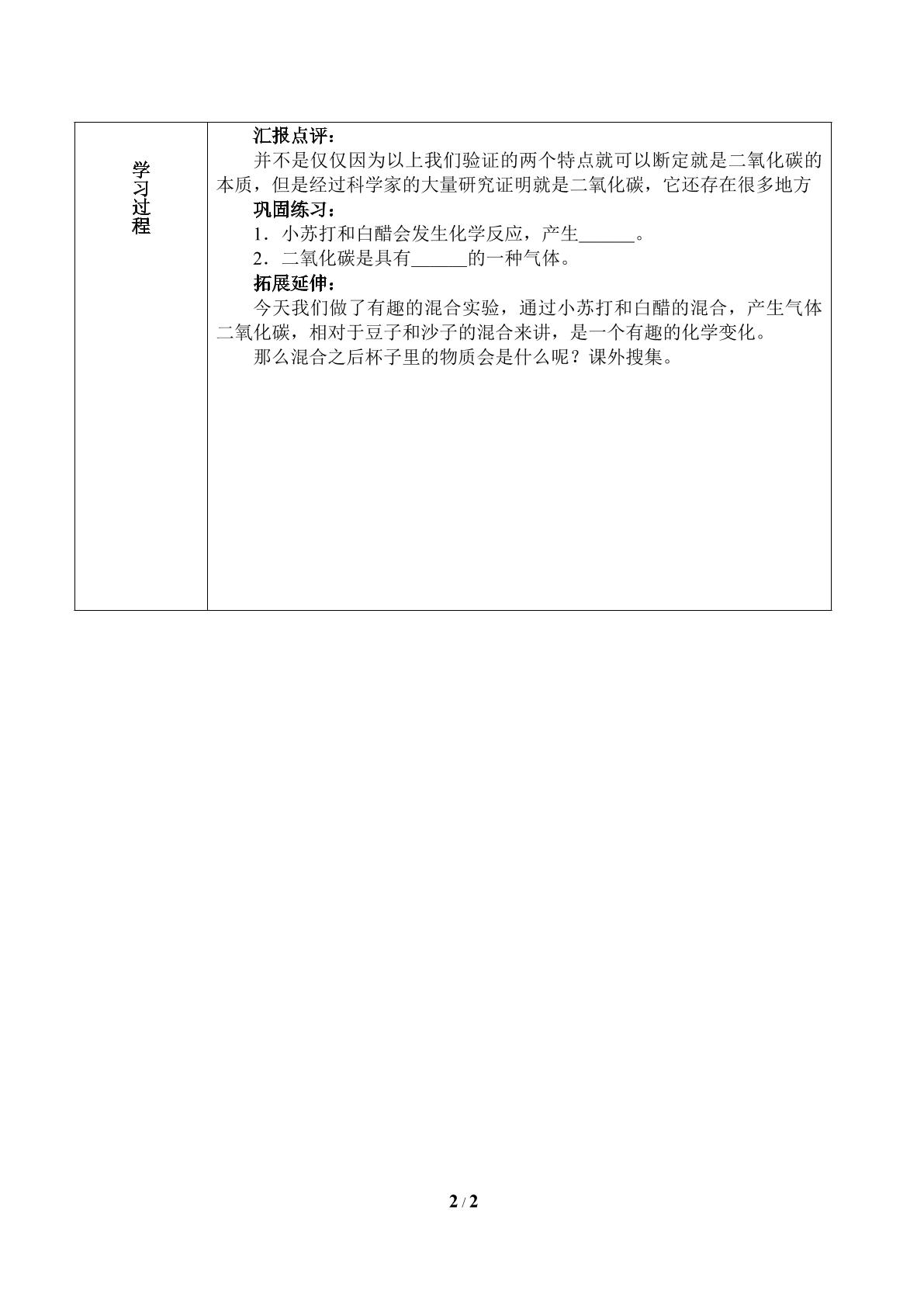 学习过程

汇报点评：

并不是仅仅因为以上我们验证的两个特点就可以断定就是二氧化碳的本质，但是经过科学家的大量研究证明就是二氧化碳，它还存在很多地方

巩固练习：

1．小苏打和白醋会发生化学反应，产生____。

2．二氧化碳是具有____的一种气体。

拓展延伸：

今天我们做了有趣的混合实验，通过小苏打和白醋的混合，产生气体二氧化碳，相对于豆子和沙子的混合来讲，是一个有趣的化学变化。

那么混合之后杯子里的物质会是什么呢？课外搜集。

2 / 2